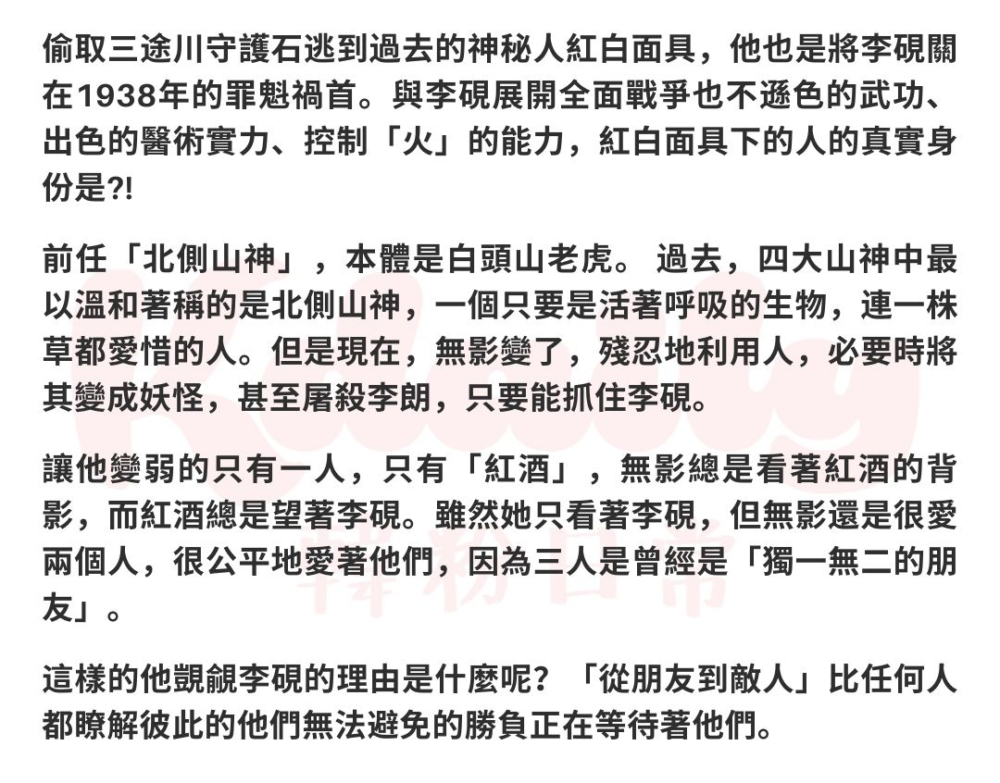 偷取三途川守護石逃到過去的神秘人紅白面具，他也是將李硯關在1938年的罪魁禍首。與李硯展開全面戰爭也不遜色的武功、出色的醫術實力、控制「火」的能力，紅白面具下的人的真實身份是?!

前任「北側山神」，本體是白頭山老虎。 過去，四大山神中最以溫和著稱的是北側山神，一個只要是活著呼吸的生物，連一株草都愛惜的人。但是現在，無影變了，殘忍地利用人，必要時將其變成妖怪，甚至屠殺李朗，只要能抓住李硯。

讓他變弱的只有一人，只有「紅酒」，無影總是看著紅酒的背影，而紅酒總是望著李硯。雖然她只看著李硯，但無影還是很愛兩個人，很公平地愛著他們，因為三人是曾經是「獨一無二的朋友」。

這樣的他覬覦李硯的理由是什麼呢？「從朋友到敵人」比任何人都瞭解彼此的他們無法避免的勝負正在等待著他們。

Kdaily
韓粉日常